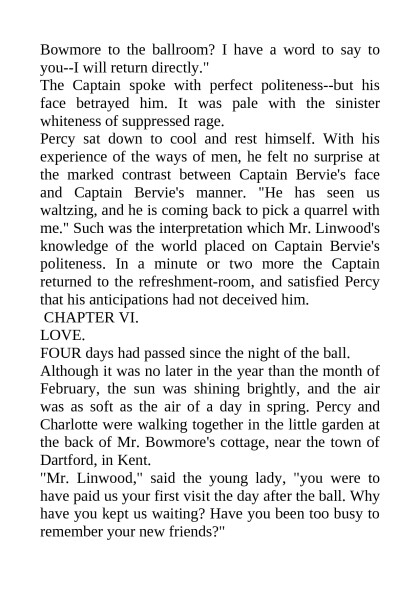 Bowmore to the ballroom? I have a word to say to you--I will return directly."
The Captain spoke with perfect politeness--but his face betrayed him. It was pale with the sinister whiteness of suppressed rage.
Percy sat down to cool and rest himself. With his experience of the ways of men, he felt no surprise at the marked contrast between Captain Bervie's face and Captain Bervie's manner. "He has seen us waltzing, and he is coming back to pick a quarrel with me." Such was the interpretation which Mr. Linwood's knowledge of the world placed on Captain Bervie's politeness. In a minute or two more the Captain returned to the refreshment-room, and satisfied Percy that his anticipations had not deceived him.
CHAPTER VI.
LOVE.
FOUR days had passed since the night of the ball.
Although it was no later in the year than the month of February, the sun was shining brightly, and the air was as soft as the air of a day in spring. Percy and Charlotte were walking together in the little garden at the back of Mr. Bowmore's cottage, near the town of Dartford, in Kent.
"Mr. Linwood," said the young lady, "you were to have paid us your first visit the day after the ball. Why have you kept us waiting? Have you been too busy to remember your new friends?"